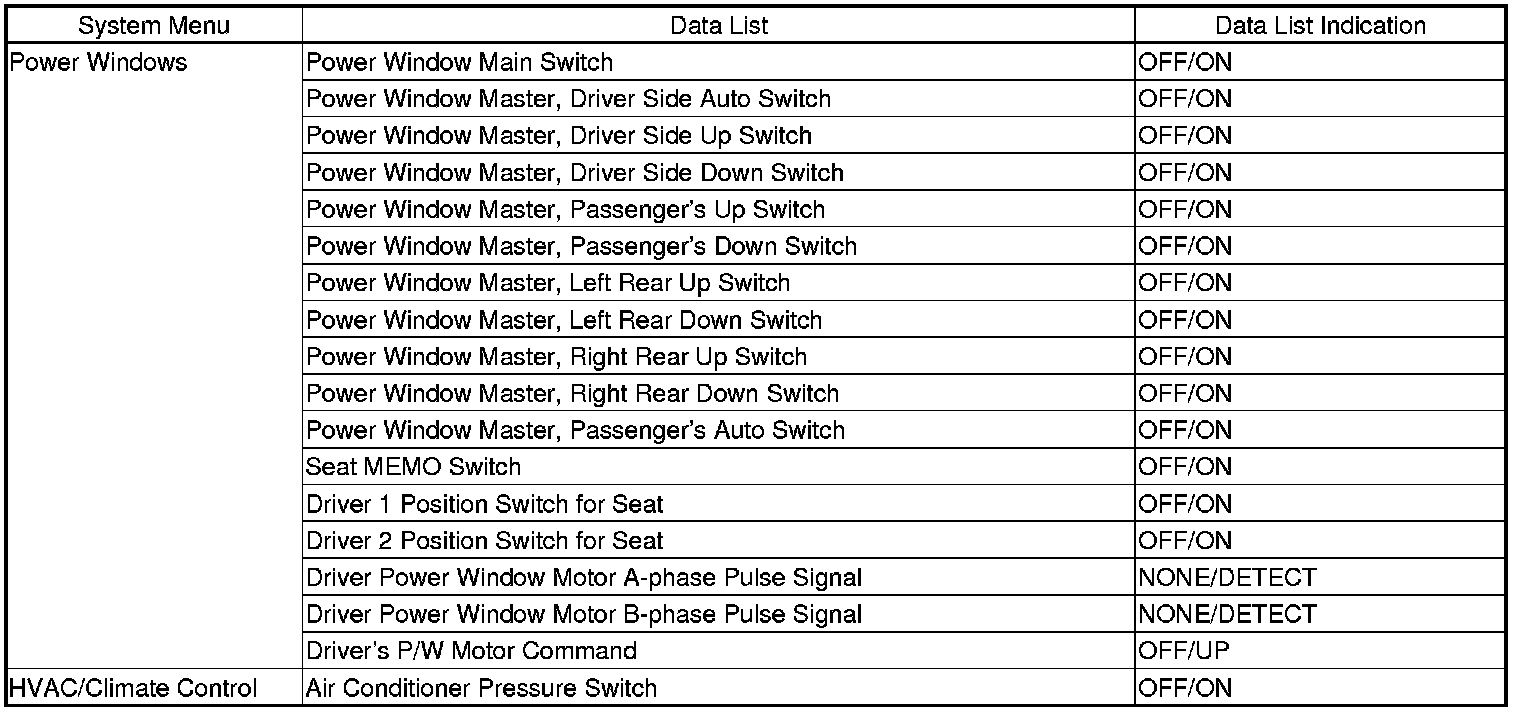 | System Menu | Data List | Data List Indication |
|---|---|---|
| Power Windows | Power Window Main Switch | OFF/ON |
|  | Power Window Master, Driver Side Auto Switch | OFF/ON |
|  | Power Window Master, Driver Side Up Switch | OFF/ON |
|  | Power Window Master, Driver Side Down Switch | OFF/ON |
|  | Power Window Master, Passenger's Up Switch | OFF/ON |
|  | Power Window Master, Passenger's Down Switch | OFF/ON |
|  | Power Window Master, Left Rear Up Switch | OFF/ON |
|  | Power Window Master, Left Rear Down Switch | OFF/ON |
|  | Power Window Master, Right Rear Up Switch | OFF/ON |
|  | Power Window Master, Right Rear Down Switch | OFF/ON |
|  | Power Window Master, Passenger's Auto Switch | OFF/ON |
|  | Seat MEMO Switch | OFF/ON |
|  | Driver 1 Position Switch for Seat | OFF/ON |
|  | Driver 2 Position Switch for Seat | OFF/ON |
|  | Driver Power Window Motor A-phase Pulse Signal | NONE/DETECT |
|  | Driver Power Window Motor B-phase Pulse Signal | NONE/DETECT |
|  | Driver's P/W Motor Command | OFF/UP |
| HVAC/Climate Control | Air Conditioner Pressure Switch | OFF/ON |